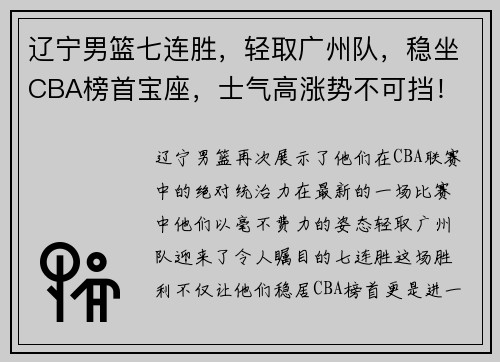 辽宁男篮七连胜，轻取广州队，稳坐CBA榜首宝座，士气高涨势不可挡！

辽宁男篮再次展示了他们在CBA联赛中的绝对统治力在最新的一场比赛中他们以毫不费力的姿态轻取广州队迎来了令人瞩目的七连胜这场胜利不仅让他们稳居CBA榜首更是进一